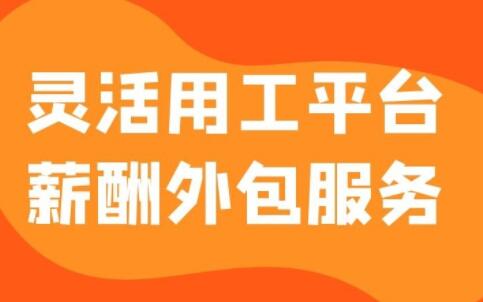 灵活用工平台
薪酬外包服务